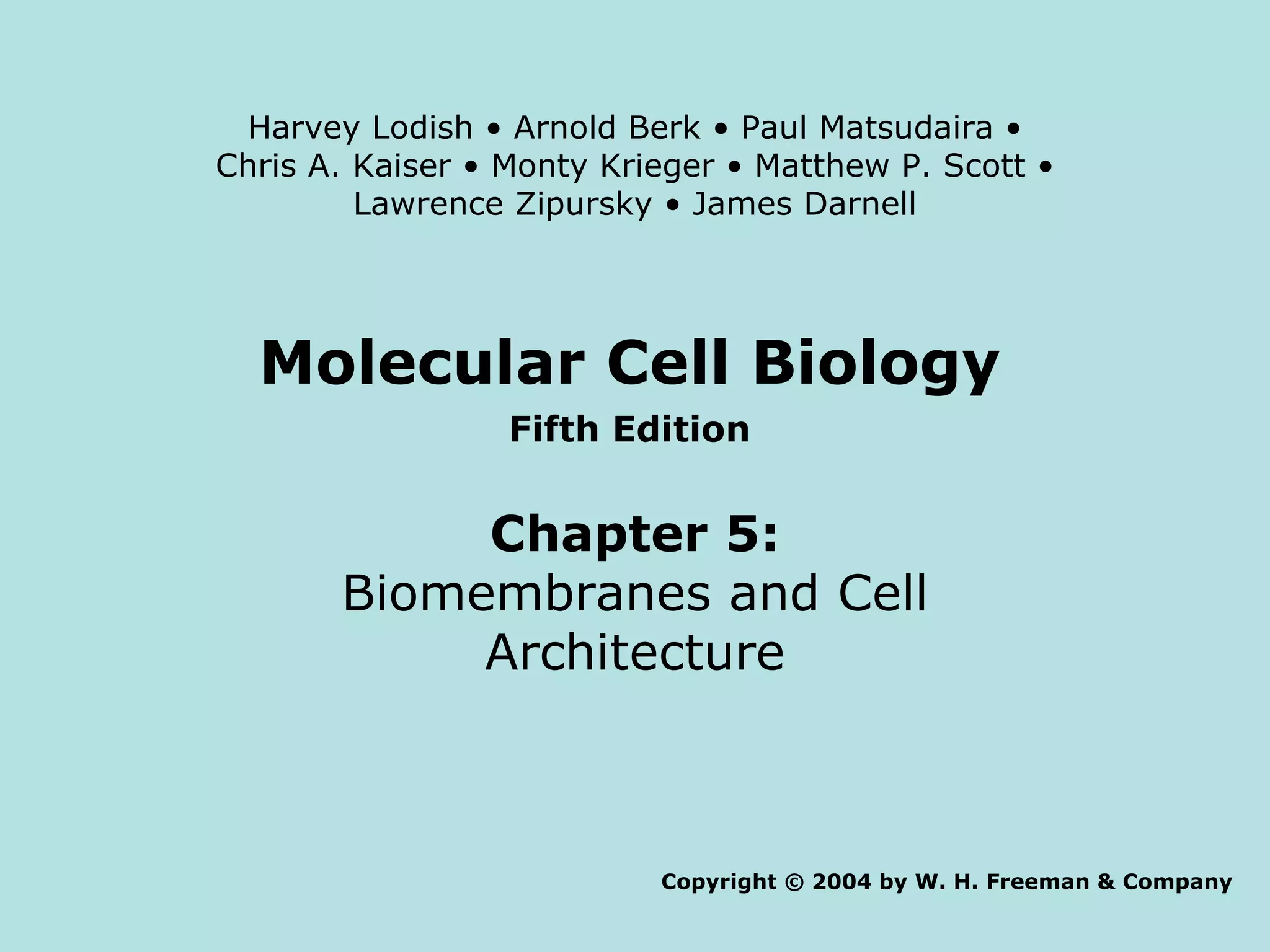 Harvey Lodish • Arnold Berk • Paul Matsudaira • Chris A. Kaiser • Monty Krieger • Matthew P. Scott • Lawrence Zipursky • James Darnell

Molecular Cell Biology

Fifth Edition

Chapter 5:
Biomembranes and Cell Architecture

Copyright © 2004 by W. H. Freeman & Company